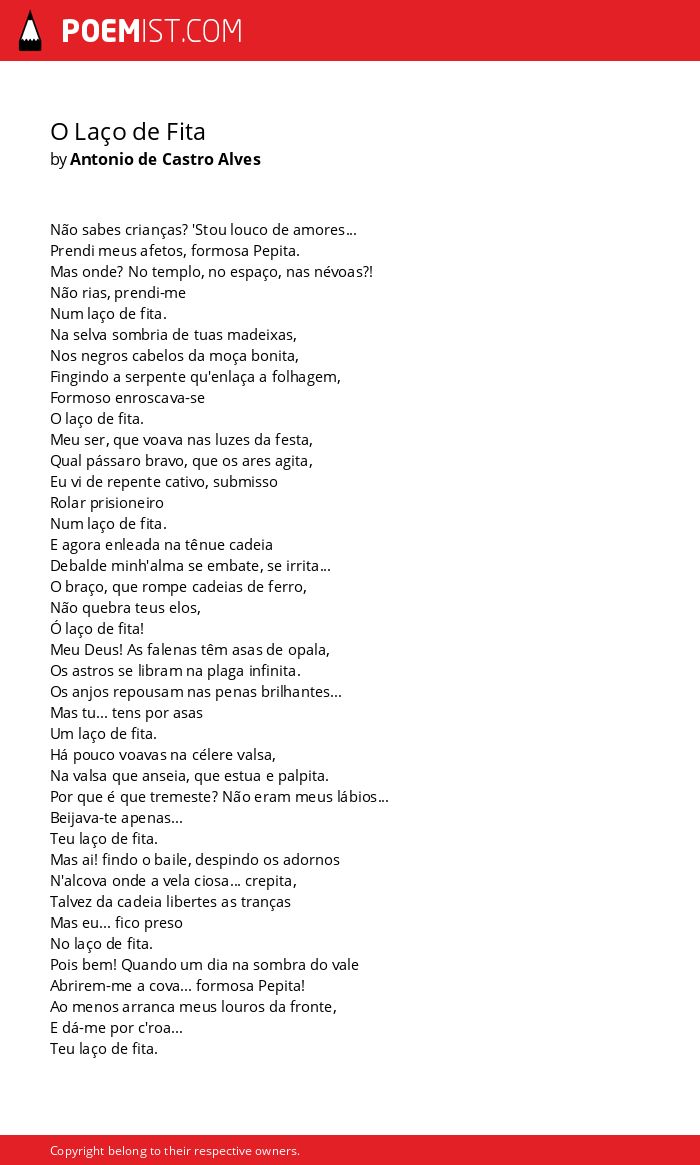 POEMIST.COM

O Laço de Fita
by Antonio de Castro Alves

Não sabes crianças? 'Stou louco de amores...
Prendi meus afetos, formosa Pepita.
Mas onde? No templo, no espaço, nas névoas?!
Não rias, prendi-me
Num laço de fita.
Na selva sombria de tuas madeixas,
Nos negros cabelos da moça bonita,
Fingindo a serpente qu'enlaça a folhagem,
Formoso enroscava-se
O laço de fita.
Meu ser, que voava nas luzes da festa,
Qual pássaro bravo, que os ares agita,
Eu vi de repente cativo, submisso
Rolar prisioneiro
Num laço de fita.
E agora enleada na tênue cadeia
Debalde minh'alma se embate, se irrita...
O braço, que rompe cadeias de ferro,
Não quebra teus elos,
Ó laço de fita!
Meu Deus! As falenas têm asas de opala,
Os astros se libram na plaga infinita.
Os anjos repousam nas penas brilhantes...
Mas tu... tens por asas
Um laço de fita.
Há pouco voavas na célere valsa,
Na valsa que anseia, que estua e palpita.
Por que é que tremeste? Não eram meus lábios...
Beijava-te apenas...
Teu laço de fita.
Mas ai! findo o baile, despindo os adornos
N'alcova onde a vela ciosa... crepita,
Talvez da cadeia libertes as tranças
Mas eu... fico preso
No laço de fita.
Pois bem! Quando um dia na sombra do vale
Abrirem-me a cova... formosa Pepita!
Ao menos arranca meus louros da fronte,
E dá-me por c'roa...
Teu laço de fita.

Copyright belong to their respective owners.